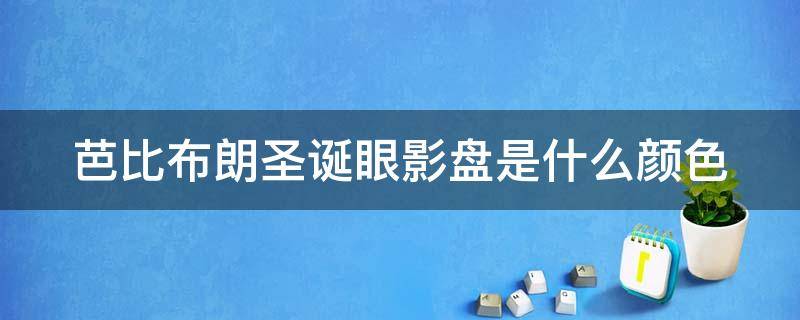 芭比布朗圣诞眼影盘是什么颜色